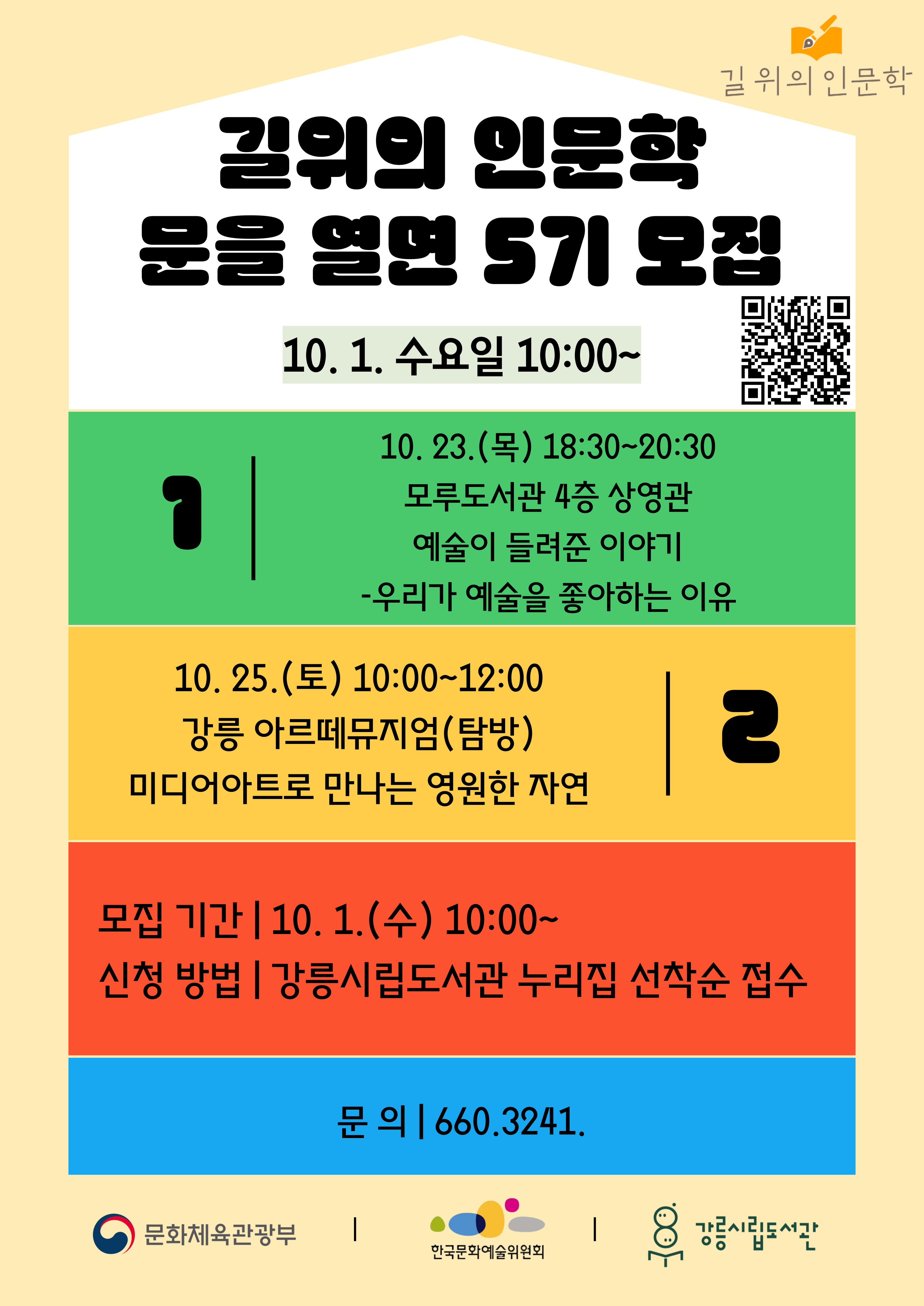 길 위의 인문학

길위의 인문학
문을 열면 5기 모집

10. 1. 수요일 10:00~

1

10. 23.(목) 18:30~20:30
모루도서관 4층 상영관
예술이 들려준 이야기
-우리가 예술을 좋아하는 이유

10. 25.(토) 10:00~12:00
강릉 아르떼뮤지엄(탐방)
미디어아트로 만나는 영원한 자연

2

모집 기간 | 10. 1.(수) 10:00~
신청 방법 | 강릉시립도서관 누리집 선착순 접수

문 의 | 660.3241.

문화체육관광부 | 한국문화예술위원회 | 강릉시립도서관